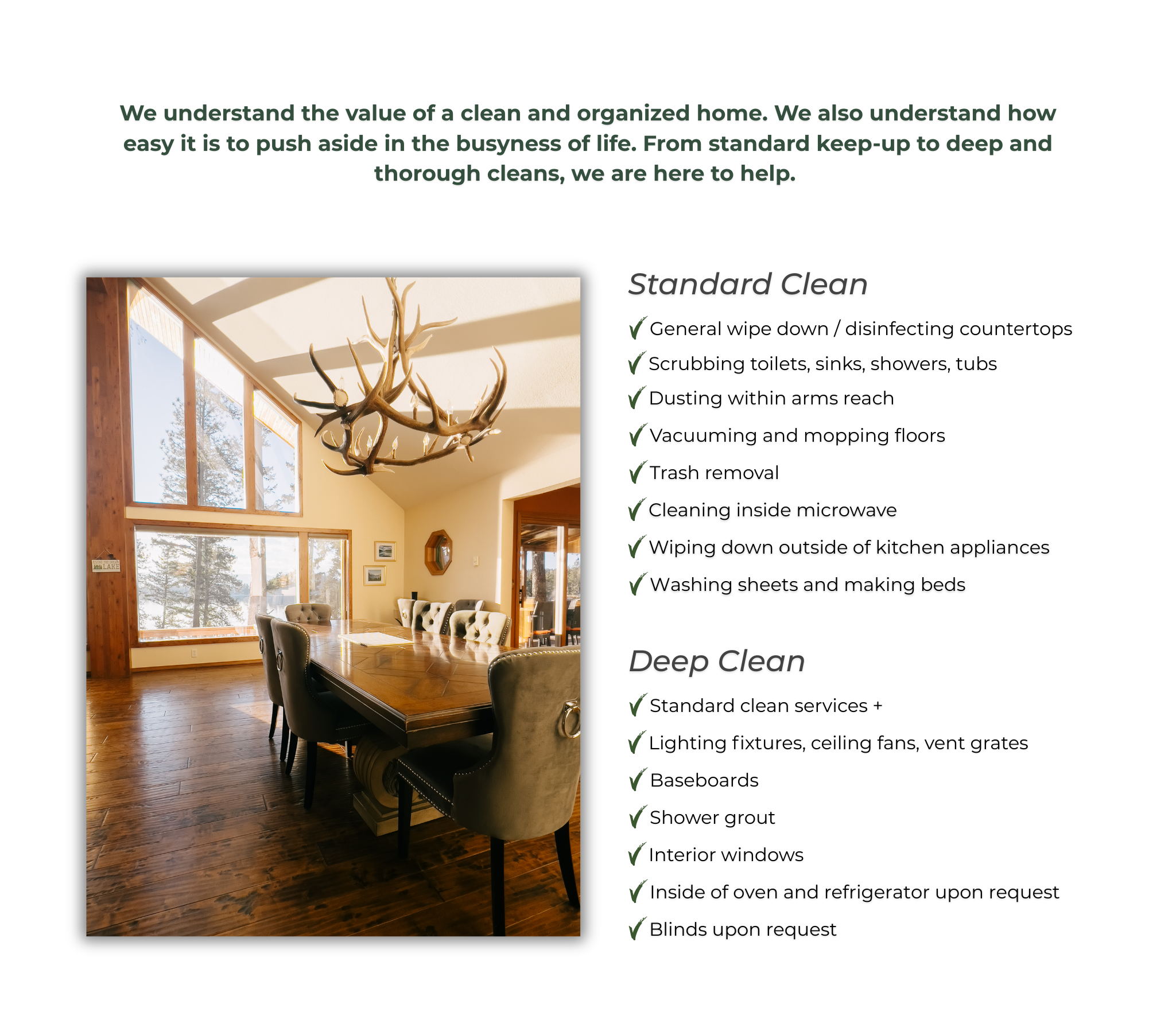 We understand the value of a clean and organized home. We also understand how easy it is to push aside in the busyness of life. From standard keep-up to deep and thorough cleans, we are here to help.

LAKE

Standard Clean

✓ General wipe down / disinfecting countertops
✓ Scrubbing toilets, sinks, showers, tubs
✓ Dusting within arms reach
✓ Vacuuming and mopping floors
✓ Trash removal
✓ Cleaning inside microwave
✓ Wiping down outside of kitchen appliances
✓ Washing sheets and making beds

Deep Clean

✓ Standard clean services +
✓ Lighting fixtures, ceiling fans, vent grates
✓ Baseboards
✓ Shower grout
✓ Interior windows
✓ Inside of oven and refrigerator upon request
✓ Blinds upon request